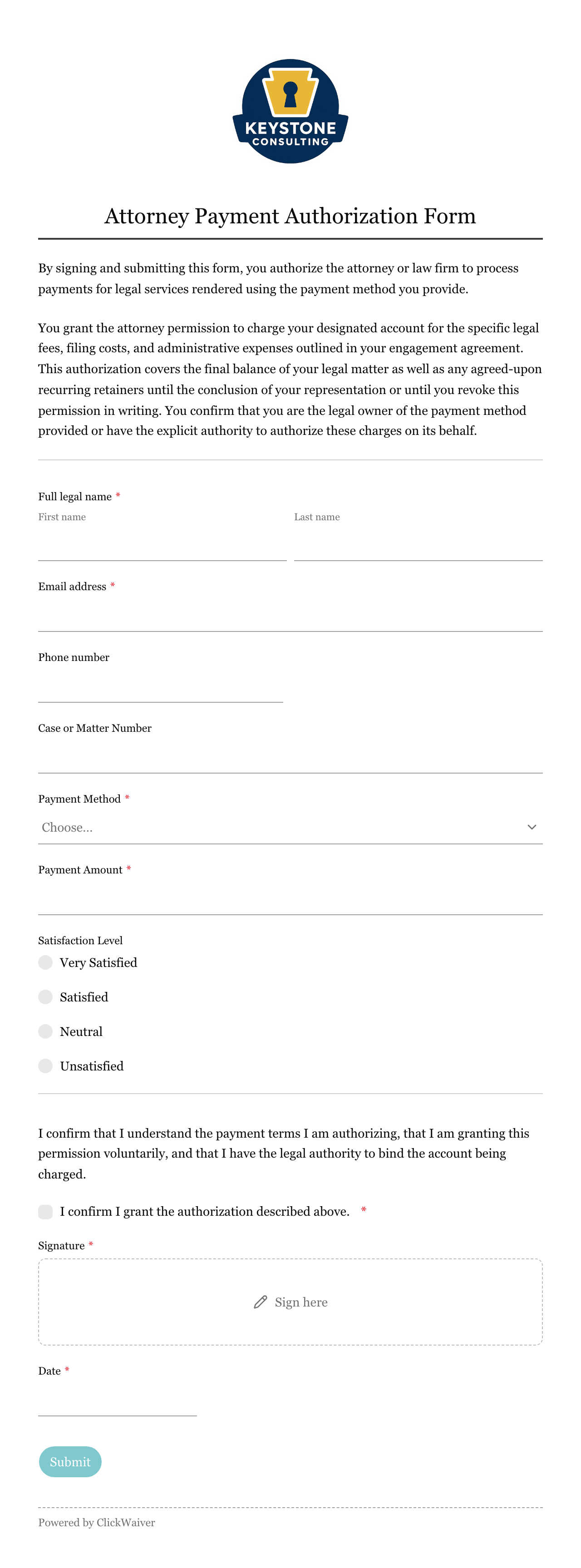 KEYSTONE
CONSULTING

Attorney Payment Authorization Form

By signing and submitting this form, you authorize the attorney or law firm to process payments for legal services rendered using the payment method you provide.

You grant the attorney permission to charge your designated account for the specific legal fees, filing costs, and administrative expenses outlined in your engagement agreement. This authorization covers the final balance of your legal matter as well as any agreed-upon recurring retainers until the conclusion of your representation or until you revoke this permission in writing. You confirm that you are the legal owner of the payment method provided or have the explicit authority to authorize these charges on its behalf.

Full legal name *
First name
Last name

Email address *

Phone number

Case or Matter Number

Payment Method *
Choose...

Payment Amount *

Satisfaction Level
Very Satisfied
Satisfied
Neutral
Unsatisfied

I confirm that I understand the payment terms I am authorizing, that I am granting this permission voluntarily, and that I have the legal authority to bind the account being charged.

I confirm I grant the authorization described above. *

Signature *
Sign here

Date *

Submit

Powered by ClickWaiver